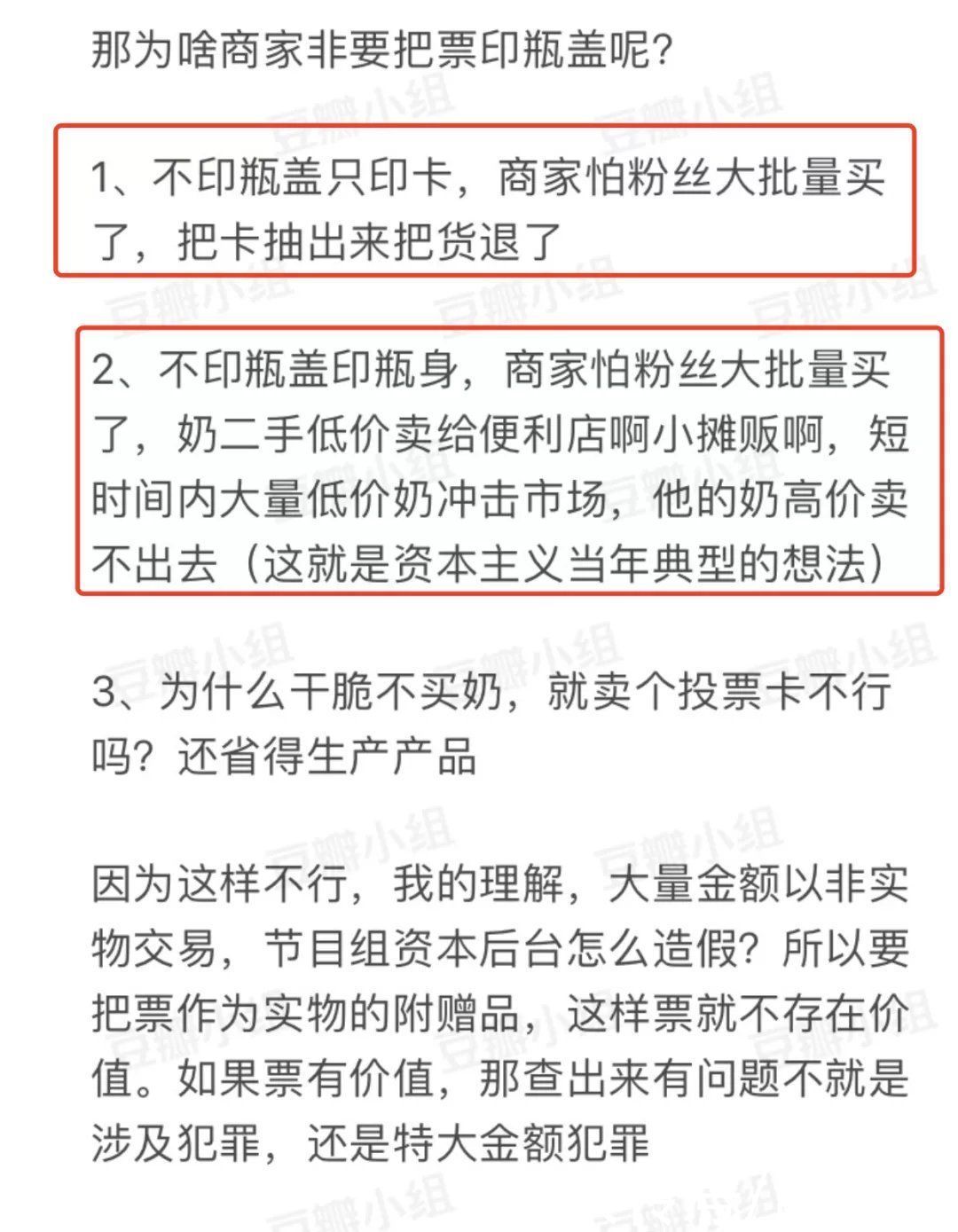 那为啥商家非要把票印瓶盖呢?

1、不印瓶盖只印卡，商家怕粉丝大批量买了，把卡抽出来把货退了

2、不印瓶盖印瓶身，商家怕粉丝大批量买了，奶二手低价卖给便利店啊小摊贩啊，短时间内大量低价奶冲击市场，他的奶高价卖不出去（这就是资本主义当年典型的想法）

3、为什么干脆不买奶，就卖个投票卡不行吗？还省得生产产品

因为这样不行，我的理解，大量金额以非实物交易，节目组资本后台怎么造假？所以要把票作为实物的附赠品，这样票就不存在价值。如果票有价值，那查出来有问题不就是涉及犯罪，还是特大金额犯罪

豆瓣小组